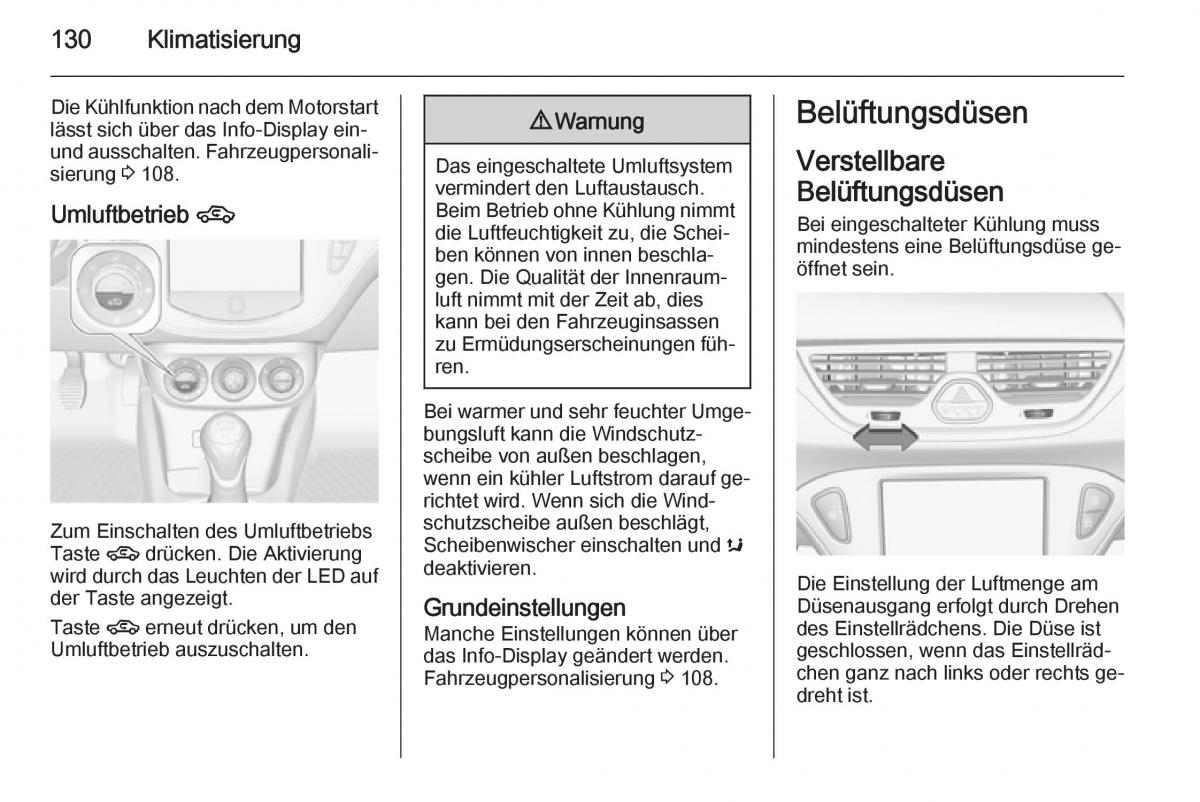 130 Klimatisierung

Die Kühlfunktion nach dem Motorstart lässt sich über das Info-Display ein- und ausschalten. Fahrzeugpersonalisierung ⇨ 108.

Umluftbetrieb

Zum Einschalten des Umluftbetriebs Taste drücken. Die Aktivierung wird durch das Leuchten der LED auf der Taste angezeigt.

Taste erneut drücken, um den Umluftbetrieb auszuschalten.

⚠ Warnung

Das eingeschaltete Umluftsystem vermindert den Luftaustausch. Beim Betrieb ohne Kühlung nimmt die Luftfeuchtigkeit zu, die Scheiben können von innen beschlagen. Die Qualität der Innenraumluft nimmt mit der Zeit ab, dies kann bei den Fahrzeuginsassen zu Ermüdungserscheinungen führen.

Bei warmer und sehr feuchter Umgebungsluft kann die Windschutzscheibe von außen beschlagen, wenn ein kühler Luftstrom darauf gerichtet wird. Wenn sich die Windschutzscheibe außen beschlägt, Scheibenwischer einschalten und deaktivieren.

Grundeinstellungen
Manche Einstellungen können über das Info-Display geändert werden. Fahrzeugpersonalisierung ⇨ 108.

Belüftungsdüsen

Verstellbare Belüftungsdüsen
Bei eingeschalteter Kühlung muss mindestens eine Belüftungsdüse geöffnet sein.

Die Einstellung der Luftmenge am Düsenausgang erfolgt durch Drehen des Einstellrädchens. Die Düse ist geschlossen, wenn das Einstellrädchen ganz nach links oder rechts gedreht ist.